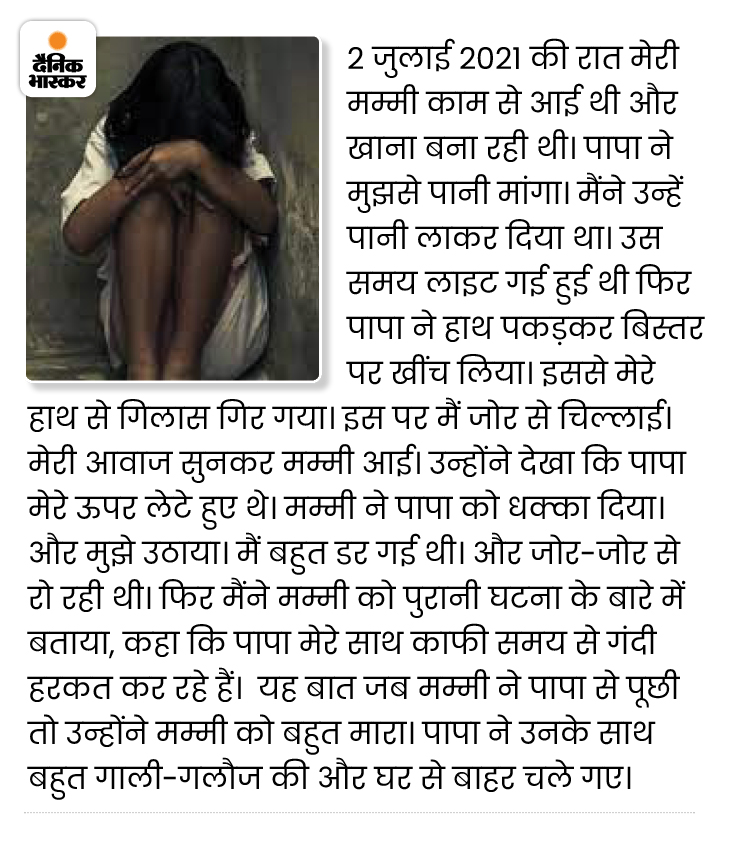 दैनिक भास्कर

2 जुलाई 2021 की रात मेरी मम्मी काम से आई थी और खाना बना रही थी। पापा ने मुझसे पानी मांगा। मैंने उन्हें पानी लाकर दिया था। उस समय लाइट गई हुई थी फिर पापा ने हाथ पकड़कर बिस्तर पर खींच लिया। इससे मेरे हाथ से गिलास गिर गया। इस पर मैं जोर से चिल्लाई। मेरी आवाज सुनकर मम्मी आई। उन्होंने देखा कि पापा मेरे ऊपर लेटे हुए थे। मम्मी ने पापा को धक्का दिया। और मुझे उठाया। मैं बहुत डर गई थी। और जोर-जोर से रो रही थी। फिर मैंने मम्मी को पुरानी घटना के बारे में बताया, कहा कि पापा मेरे साथ काफी समय से गंदी हरकत कर रहे हैं। यह बात जब मम्मी ने पापा से पूछी तो उन्होंने मम्मी को बहुत मारा। पापा ने उनके साथ बहुत गाली-गलौज की और घर से बाहर चले गए।